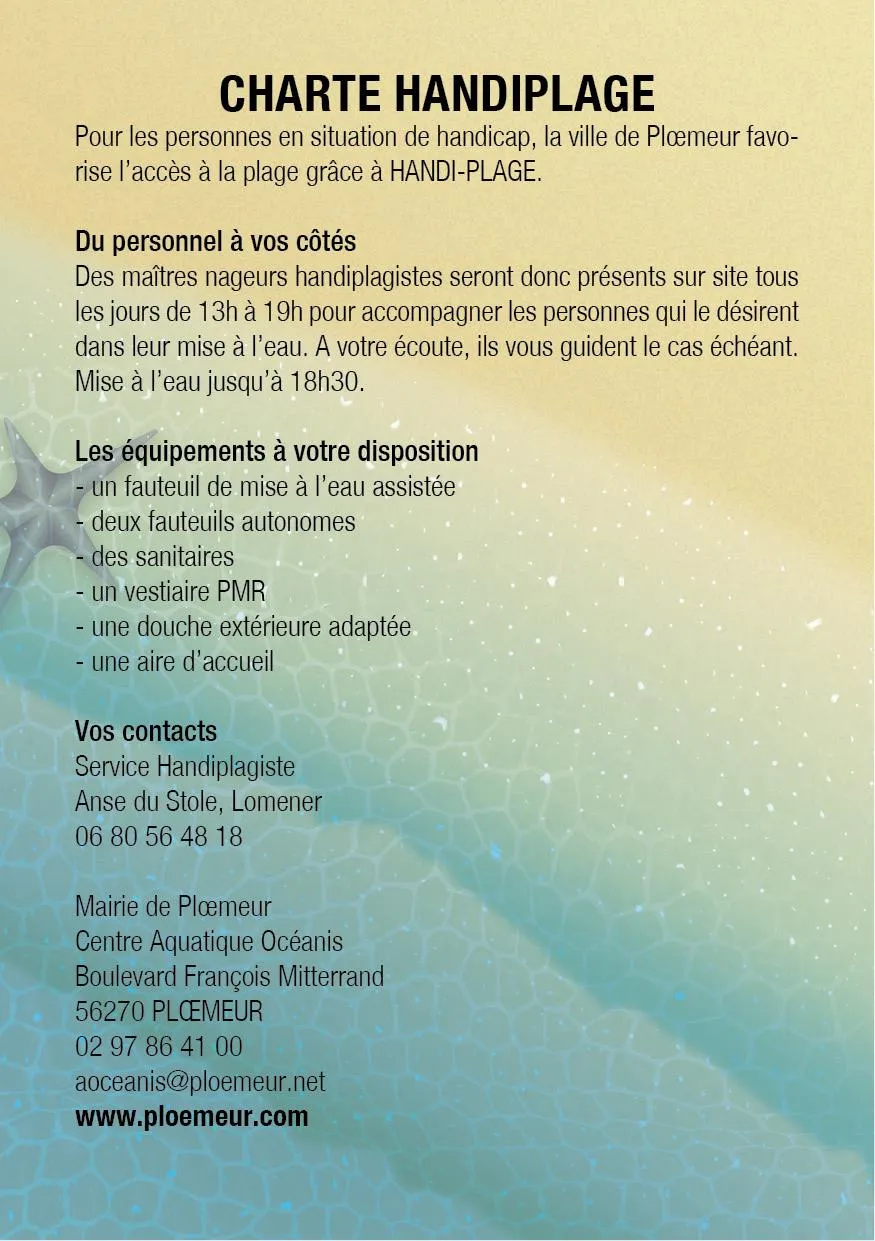 CHARTE HANDIPLAGE

Pour les personnes en situation de handicap, la ville de Plœmeur favorise l'accès à la plage grâce à HANDI-PLAGE.

Du personnel à vos côtés
Des maîtres nageurs handiplagistes seront donc présents sur site tous les jours de 13h à 19h pour accompagner les personnes qui le désirent dans leur mise à l'eau. A votre écoute, ils vous guident le cas échéant. Mise à l'eau jusqu'à 18h30.

Les équipements à votre disposition
- un fauteuil de mise à l'eau assistée
- deux fauteuils autonomes
- des sanitaires
- un vestiaire PMR
- une douche extérieure adaptée
- une aire d'accueil

Vos contacts
Service Handiplagiste
Anse du Stole, Lomener
06 80 56 48 18

Mairie de Plœmeur
Centre Aquatique Océanis
Boulevard François Mitterrand
56270 PLŒMEUR
02 97 86 41 00
aoceanis@ploemeur.net
www.ploemeur.com